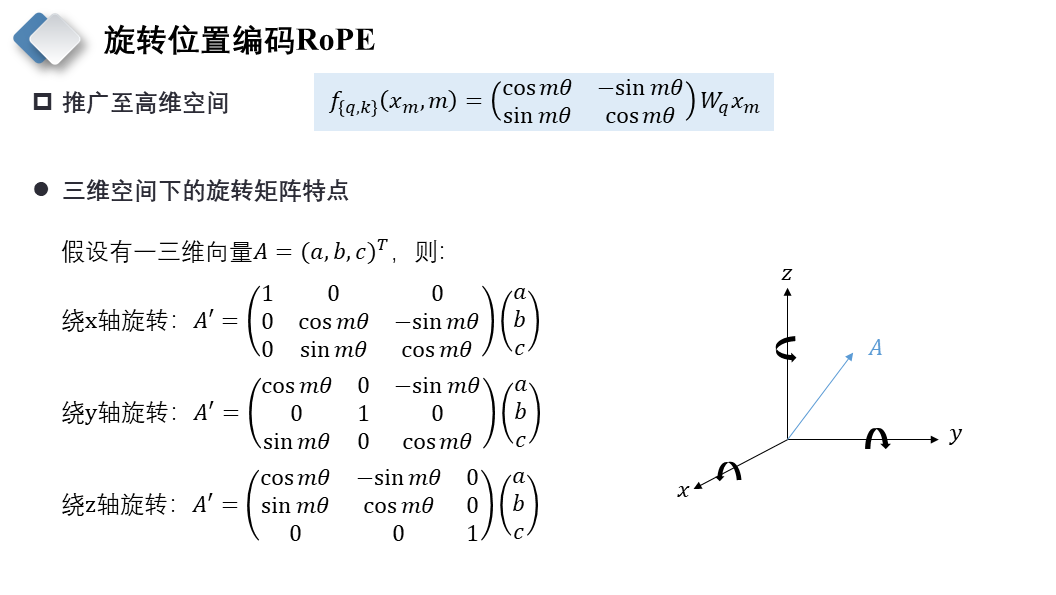 旋转位置编码RoPE

推广至高维空间

$f_{\{q,k\}}(x_m, m) = \begin{pmatrix} \cos m\theta & -\sin m\theta \\ \sin m\theta & \cos m\theta \end{pmatrix} W_q x_m$

三维空间下的旋转矩阵特点

假设有一三维向量$A = (a, b, c)^T$，则:

绕x轴旋转：$A' = \begin{pmatrix} 1 & 0 & 0 \\ 0 & \cos m\theta & -\sin m\theta \\ 0 & \sin m\theta & \cos m\theta \end{pmatrix} \begin{pmatrix} a \\ b \\ c \end{pmatrix}$

绕y轴旋转：$A' = \begin{pmatrix} \cos m\theta & 0 & -\sin m\theta \\ 0 & 1 & 0 \\ \sin m\theta & 0 & \cos m\theta \end{pmatrix} \begin{pmatrix} a \\ b \\ c \end{pmatrix}$

绕z轴旋转：$A' = \begin{pmatrix} \cos m\theta & -\sin m\theta & 0 \\ \sin m\theta & \cos m\theta & 0 \\ 0 & 0 & 1 \end{pmatrix} \begin{pmatrix} a \\ b \\ c \end{pmatrix}$

$z$

$A$

$y$

$x$